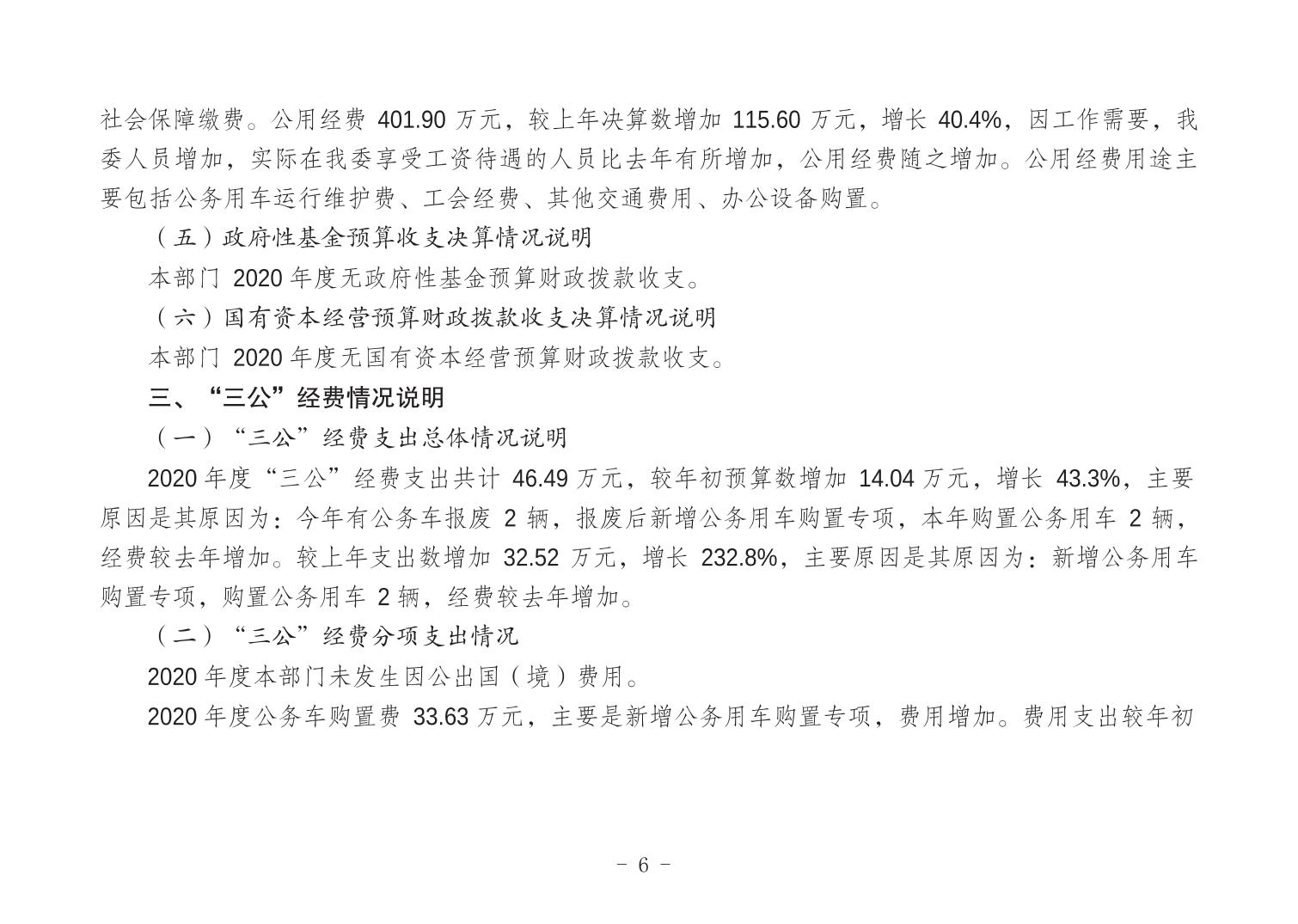 社会保障缴费。公用经费 401.90 万元，较上年决算数增加 115.60 万元，增长 40.4%，因工作需要，我委人员增加，实际在我委享受工资待遇的人员比去年有所增加，公用经费随之增加。公用经费用途主要包括公务用车运行维护费、工会经费、其他交通费用、办公设备购置。

（五）政府性基金预算收支决算情况说明

本部门 2020 年度无政府性基金预算财政拨款收支。

（六）国有资本经营预算财政拨款收支决算情况说明

本部门 2020 年度无国有资本经营预算财政拨款收支。

三、“三公”经费情况说明

（一）“三公”经费支出总体情况说明

2020 年度“三公”经费支出共计 46.49 万元，较年初预算数增加 14.04 万元，增长 43.3%，主要原因是其原因为：今年有公务车报废 2 辆，报废后新增公务用车购置专项，本年购置公务用车 2 辆，经费较去年增加。较上年支出数增加 32.52 万元，增长 232.8%，主要原因是其原因为：新增公务用车购置专项，购置公务用车 2 辆，经费较去年增加。

（二）“三公”经费分项支出情况

2020 年度本部门未发生因公出国（境）费用。

2020 年度公务车购置费 33.63 万元，主要是新增公务用车购置专项，费用增加。费用支出较年初

- 6 -